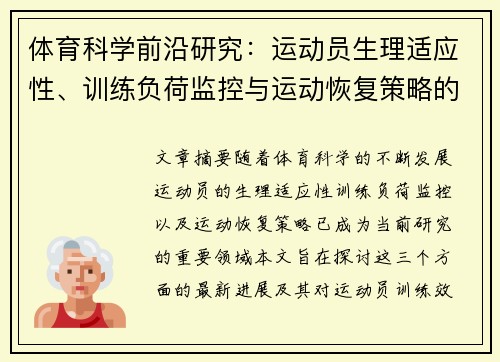 体育科学前沿研究：运动员生理适应性、训练负荷监控与运动恢复策略的

文章摘要随着体育科学的不断发展运动员的生理适应性训练负荷监控以及运动恢复策略已成为当前研究的重要领域本文旨在探讨这三个方面的最新进展及其对运动员训练效